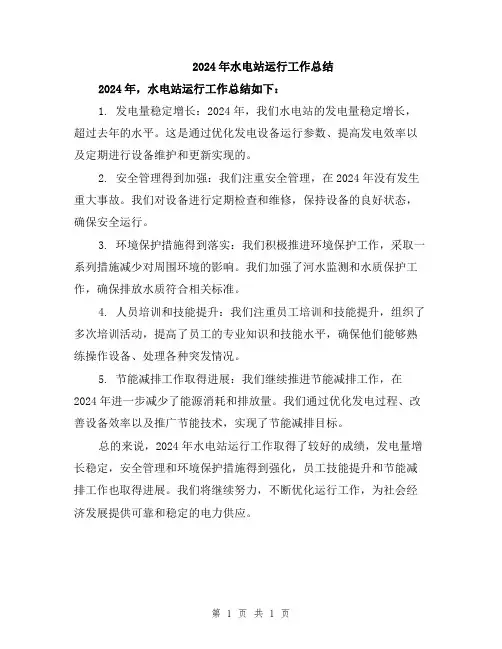 2024年水电站运行工作总结

2024年，水电站运行工作总结如下：

1. 发电量稳定增长：2024年，我们水电站的发电量稳定增长，超过去年的水平。这是通过优化发电设备运行参数、提高发电效率以及定期进行设备维护和更新实现的。

2. 安全管理得到加强：我们注重安全管理，在2024年没有发生重大事故。我们对设备进行定期检查和维修，保持设备的良好状态，确保安全运行。

3. 环境保护措施得到落实：我们积极推进环境保护工作，采取一系列措施减少对周围环境的影响。我们加强了河水监测和水质保护工作，确保排放水质符合相关标准。

4. 人员培训和技能提升：我们注重员工培训和技能提升，组织了多次培训活动，提高了员工的专业知识和技能水平，确保他们能够熟练操作设备、处理各种突发情况。

5. 节能减排工作取得进展：我们继续推进节能减排工作，在2024年进一步减少了能源消耗和排放量。我们通过优化发电过程、改善设备效率以及推广节能技术，实现了节能减排目标。

总的来说，2024年水电站运行工作取得了较好的成绩，发电量增长稳定，安全管理和环境保护措施得到强化，员工技能提升和节能减排工作也取得进展。我们将继续努力，不断优化运行工作，为社会经济发展提供可靠和稳定的电力供应。

第 1 页 共 1 页